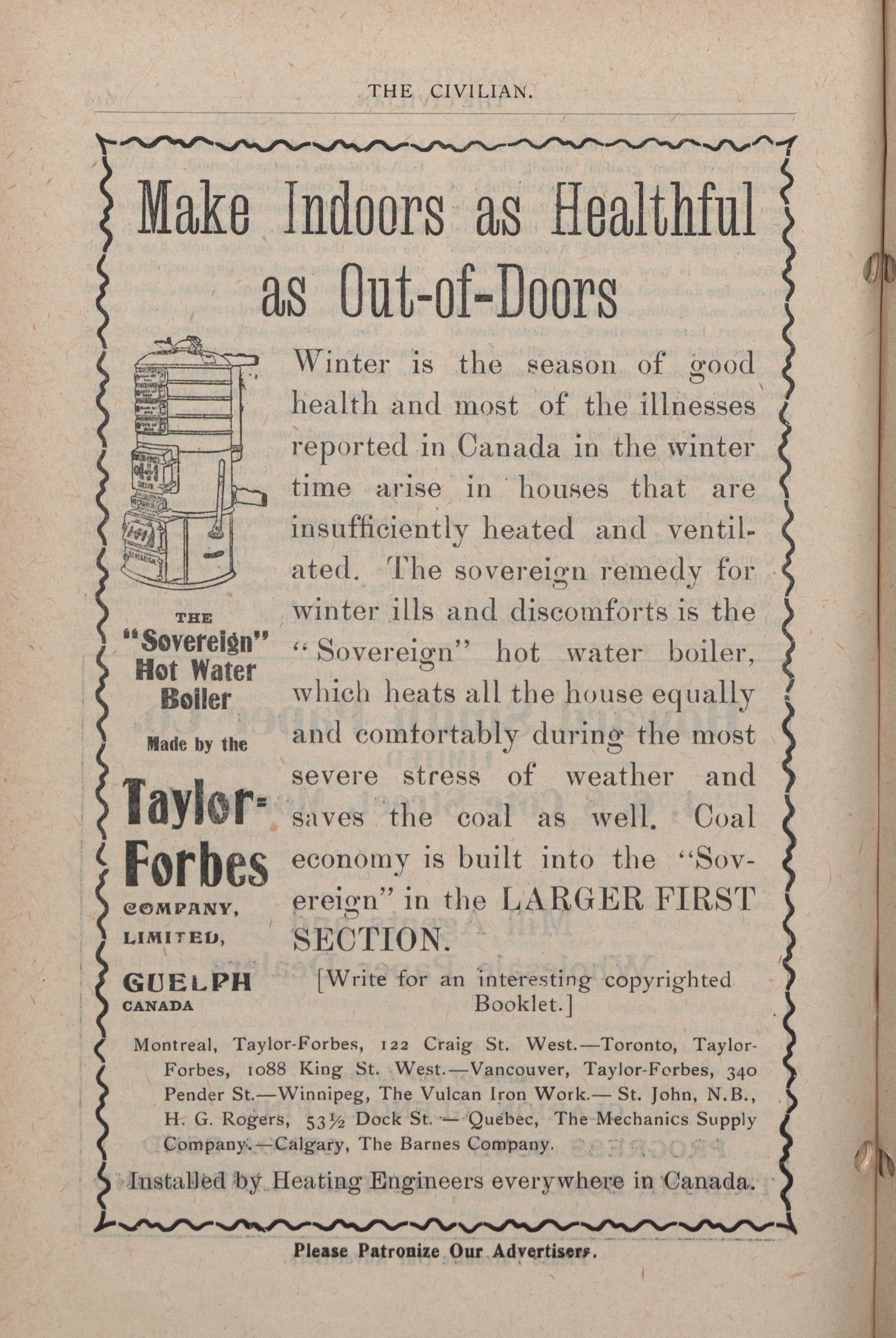 THE CIVILIAN.

Make Indoors as Healthful as Out-of-Doors

THE "Sovereign" Hot Water Boiler

Made by the

Taylor-Forbes COMPANY, LIMITED, GUELPH CANADA

Winter is the season of good health and most of the illnesses reported in Canada in the winter time arise in houses that are insufficiently heated and ventilated. The sovereign remedy for winter ills and discomforts is the "Sovereign" hot water boiler, which heats all the house equally and comfortably during the most severe stress of weather and saves the coal as well. Coal economy is built into the "Sovereign" in the LARGER FIRST SECTION.

[Write for an interesting copyrighted Booklet.]

Montreal, Taylor-Forbes, 122 Craig St. West.—Toronto, Taylor-Forbes, 1088 King St. West.—Vancouver, Taylor-Forbes, 340 Pender St.—Winnipeg, The Vulcan Iron Work.— St. John, N.B., H. G. Rogers, 53½ Dock St. — Quebec, The Mechanics Supply Company.—Calgary, The Barnes Company.

Installed by Heating Engineers everywhere in Canada.

Please Patronize Our Advertisers.